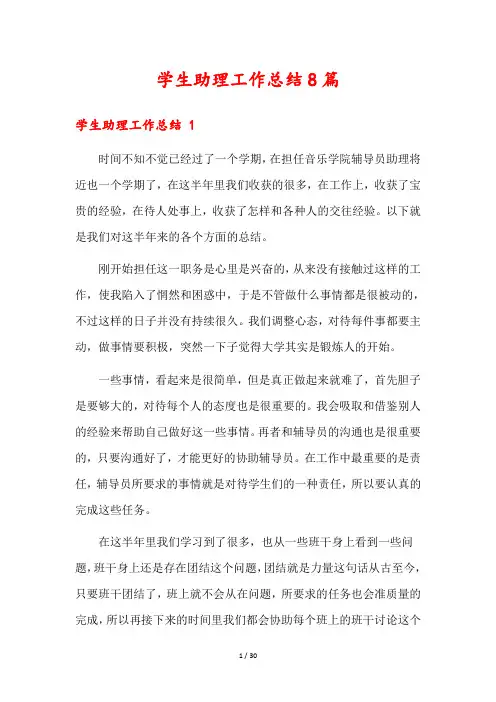 学生助理工作总结8篇

学生助理工作总结 1

时间不知不觉已经过了一个学期，在担任音乐学院辅导员助理将近也一个学期了，在这半年里我们收获的很多，在工作上，收获了宝贵的经验，在待人处事上，收获了怎样和各种人的交往经验。以下就是我们对这半年来的各个方面的总结。

刚开始担任这一职务是心里是兴奋的，从来没有接触过这样的工作，使我陷入了惘然和困惑中，于是不管做什么事情都是很被动的，不过这样的日子并没有持续很久。我们调整心态，对待每件事都要主动，做事情要积极，突然一下子觉得大学其实是锻炼人的开始。

一些事情，看起来是很简单，但是真正做起来就难了，首先胆子是要够大的，对待每个人的态度也是很重要的。我会吸取和借鉴别人的经验来帮助自己做好这一些事情。再者和辅导员的沟通也是很重要的，只要沟通好了，才能更好的协助辅导员。在工作中最重要的是责任，辅导员所要求的事情就是对待学生们的一种责任，所以要认真的完成这些任务。

在这半年里我们学习到了很多，也从一些班干身上看到一些问题，班干身上还是存在团结这个问题，团结就是力量这句话从古至今，只要班干团结了，班上就不会从在问题，所要求的任务也会准质量的完成，所以再接下来的时间里我们都会协助每个班上的班干讨论这个

1 / 30